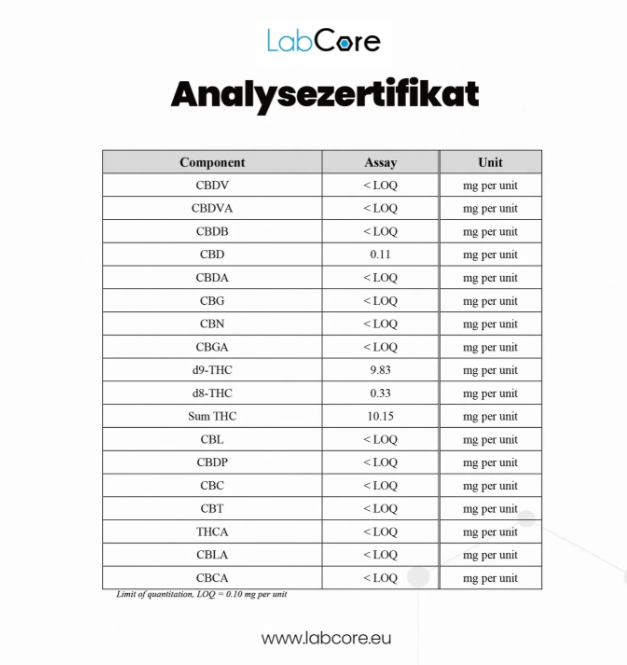 LabCore

Analysezertifikat

| Component | Assay | Unit |
|---|---|---|
| CBDV | < LOQ | mg per unit |
| CBDVA | < LOQ | mg per unit |
| CBDB | < LOQ | mg per unit |
| CBD | 0.11 | mg per unit |
| CBDA | < LOQ | mg per unit |
| CBG | < LOQ | mg per unit |
| CBN | < LOQ | mg per unit |
| CBGA | < LOQ | mg per unit |
| d9-THC | 9.83 | mg per unit |
| d8-THC | 0.33 | mg per unit |
| Sum THC | 10.15 | mg per unit |
| CBL | < LOQ | mg per unit |
| CBDP | < LOQ | mg per unit |
| CBC | < LOQ | mg per unit |
| CBT | < LOQ | mg per unit |
| THCA | < LOQ | mg per unit |
| CBLA | < LOQ | mg per unit |
| CBCA | < LOQ | mg per unit |

Limit of quantitation, LOQ = 0.10 mg per unit

www.labcore.eu